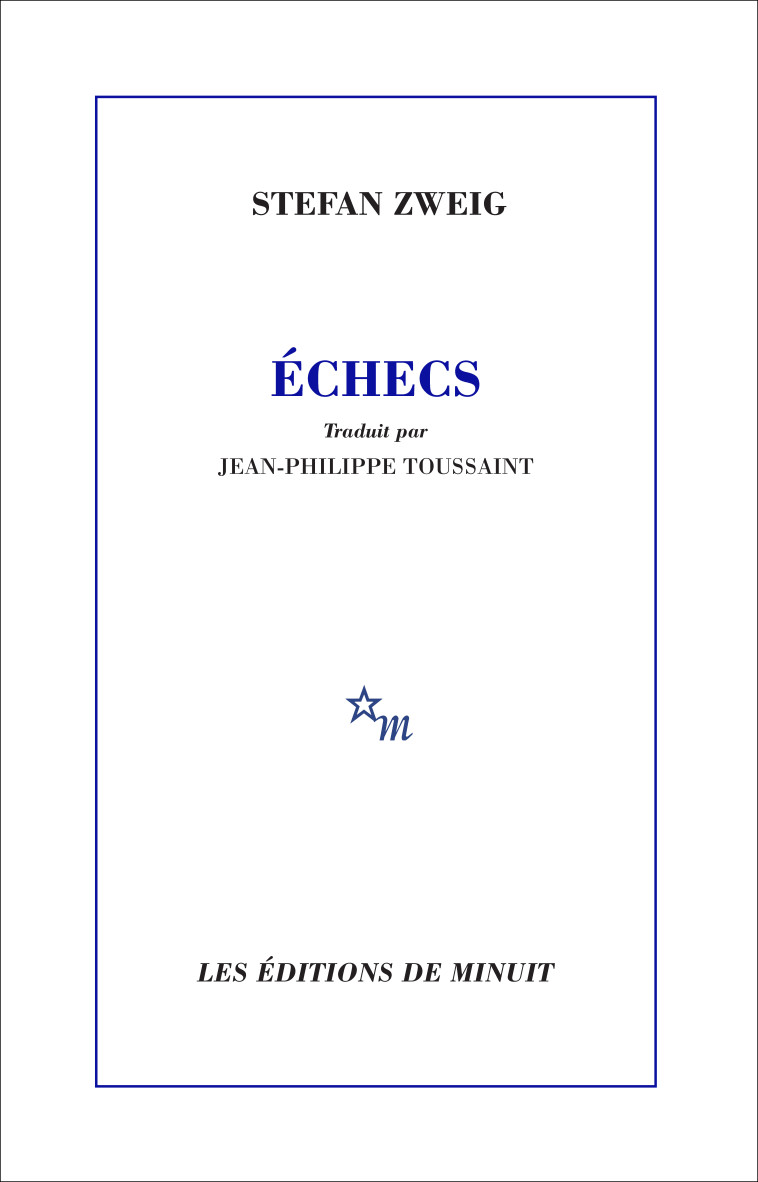 STEFAN ZWEIG

ÉCHECS

Traduit par
JEAN-PHILIPPE TOUSSAINT

m

LES ÉDITIONS DE MINUIT